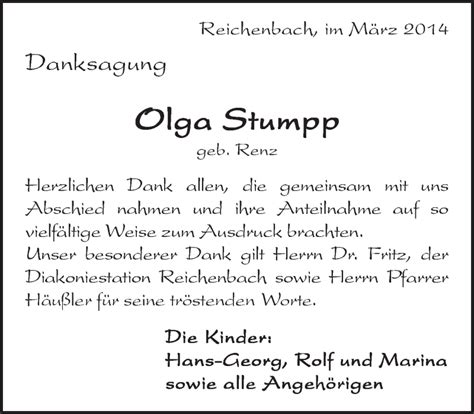 Reichenbach, im März 2014

Danksagung

Olga Stumpp

geb. Renz

Herzlichen Dank allen, die gemeinsam mit uns Abschied nahmen und ihre Anteilnahme auf so vielfältige Weise zum Ausdruck brachten.
Unser besonderer Dank gilt Herrn Dr. Fritz, der Diakoniestation Reichenbach sowie Herrn Pfarrer Häußler für seine tröstenden Worte.

Die Kinder:
Hans-Georg, Rolf und Marina
sowie alle Angehörigen